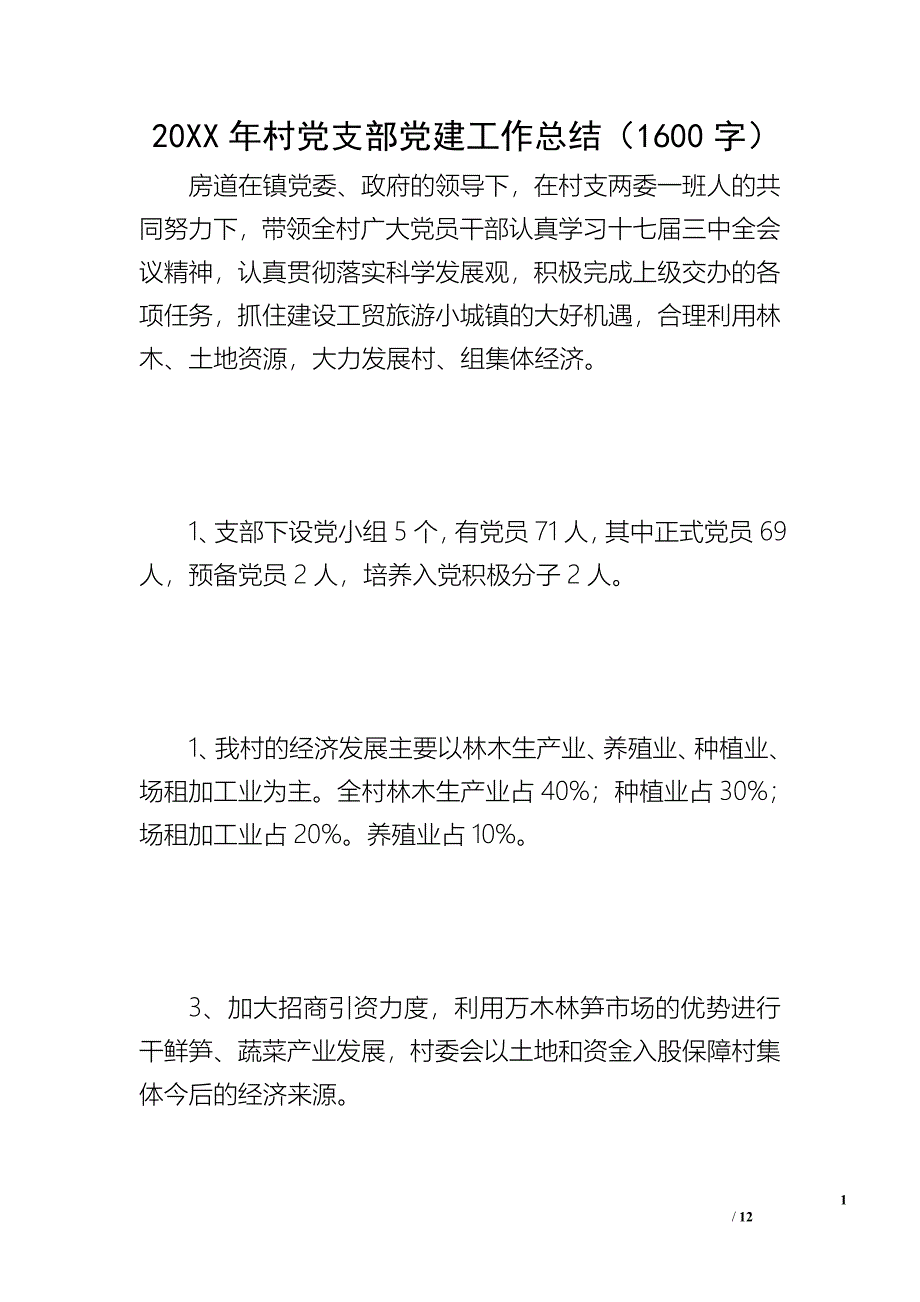 20XX 年村党支部党建工作总结（1600 字）

房道在镇党委、政府的领导下，在村支两委一班人的共同努力下，带领全村广大党员干部认真学习十七届三中全会议精神，认真贯彻落实科学发展观，积极完成上级交办的各项任务，抓住建设工贸旅游小城镇的大好机遇，合理利用林木、土地资源，大力发展村、组集体经济。

1、支部下设党小组 5 个，有党员 71 人，其中正式党员 69 人，预备党员 2 人，培养入党积极分子 2 人。

1、我村的经济发展主要以林木生产业、养殖业、种植业、场租加工业为主。全村林木生产业占 40%；种植业占 30%；场租加工业占 20%。养殖业占 10%。

3、加大招商引资力度，利用万木林笋市场的优势进行干鲜笋、蔬菜产业发展，村委会以土地和资金入股保障村集体今后的经济来源。

1

/ 12